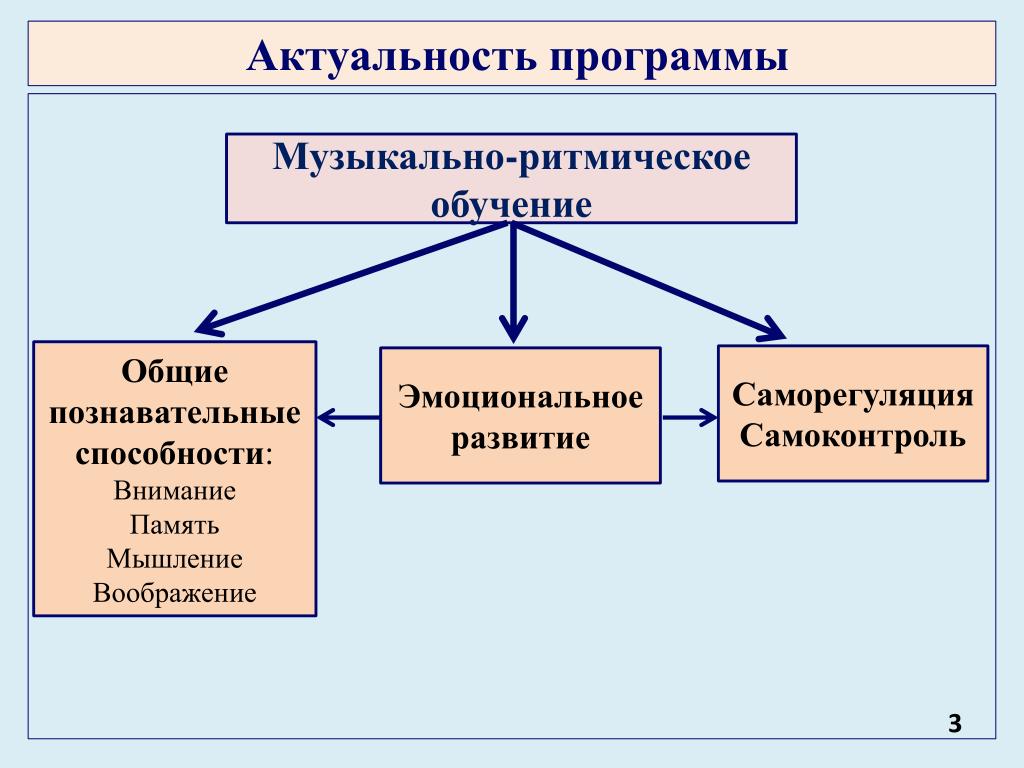 Актуальность программы

Музыкально-ритмическое обучение

Общие познавательные способности:
Внимание
Память
Мышление
Воображение

Эмоциональное развитие

Саморегуляция
Самоконтроль

3